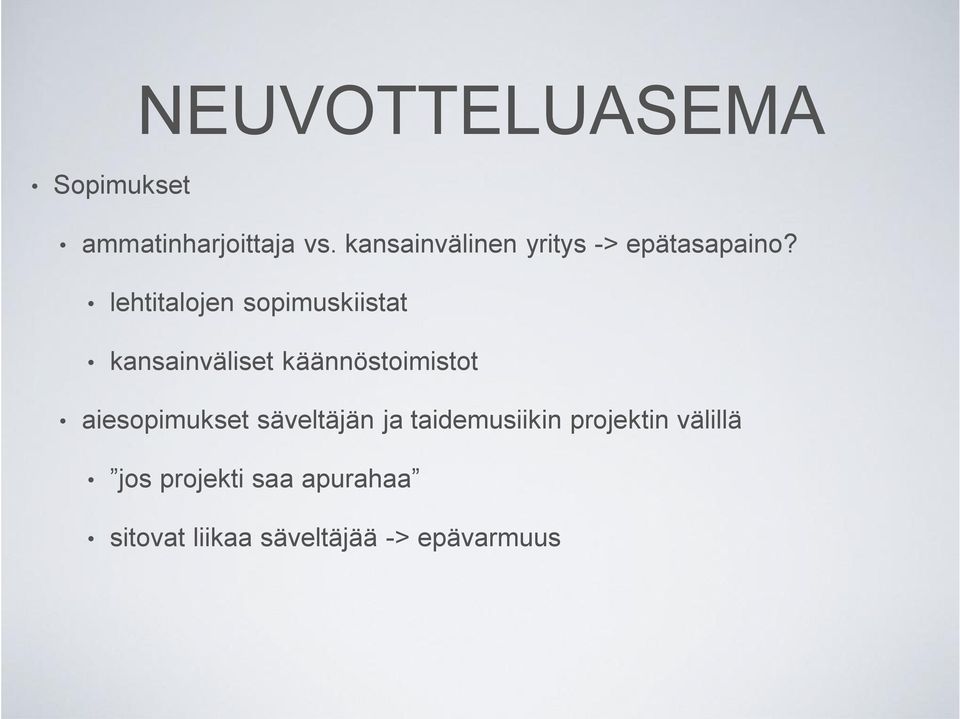 NEUVOTTELUASEMA

• Sopimukset

• ammatinharjoittaja vs. kansainvälinen yritys -> epätasapaino?

• lehtitalojen sopimuskiistat

• kansainväliset käännöstoimistot

• aiesopimukset säveltäjän ja taidemusiikin projektin välillä

• ”jos projekti saa apurahaa”

• sitovat liikaa säveltäjää -> epävarmuus